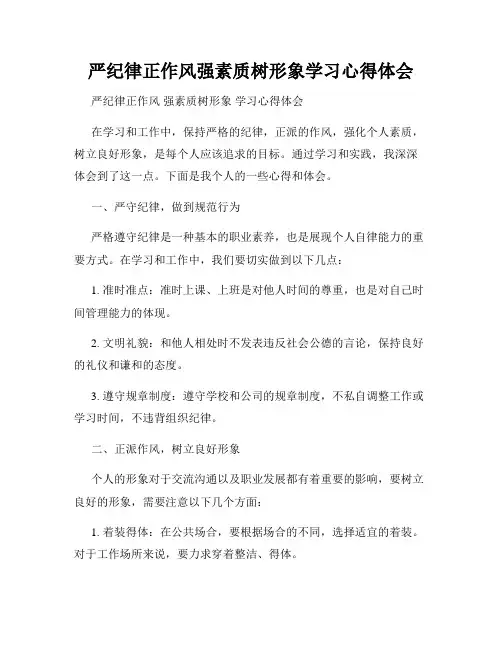 严纪律正作风强素质树形象学习心得体会

严纪律正作风 强素质树形象 学习心得体会

在学习和工作中，保持严格的纪律，正派的作风，强化个人素质，树立良好形象，是每个人应该追求的目标。通过学习和实践，我深深体会到了这一点。下面是我个人的一些心得和体会。

一、严守纪律，做到规范行为

严格遵守纪律是一种基本的职业素养，也是展现个人自律能力的重要方式。在学习和工作中，我们要切实做到以下几点：

1. 准时准点：准时上课、上班是对他人时间的尊重，也是对自己时间管理能力的体现。

2. 文明礼貌：和他人相处时不发表违反社会公德的言论，保持良好的礼仪和谦和的态度。

3. 遵守规章制度：遵守学校和公司的规章制度，不私自调整工作或学习时间，不违背组织纪律。

二、正派作风，树立良好形象

个人的形象对于交流沟通以及职业发展都有着重要的影响，要树立良好的形象，需要注意以下几个方面：

1. 着装得体：在公共场合，要根据场合的不同，选择适宜的着装。对于工作场所来说，要力求穿着整洁、得体。